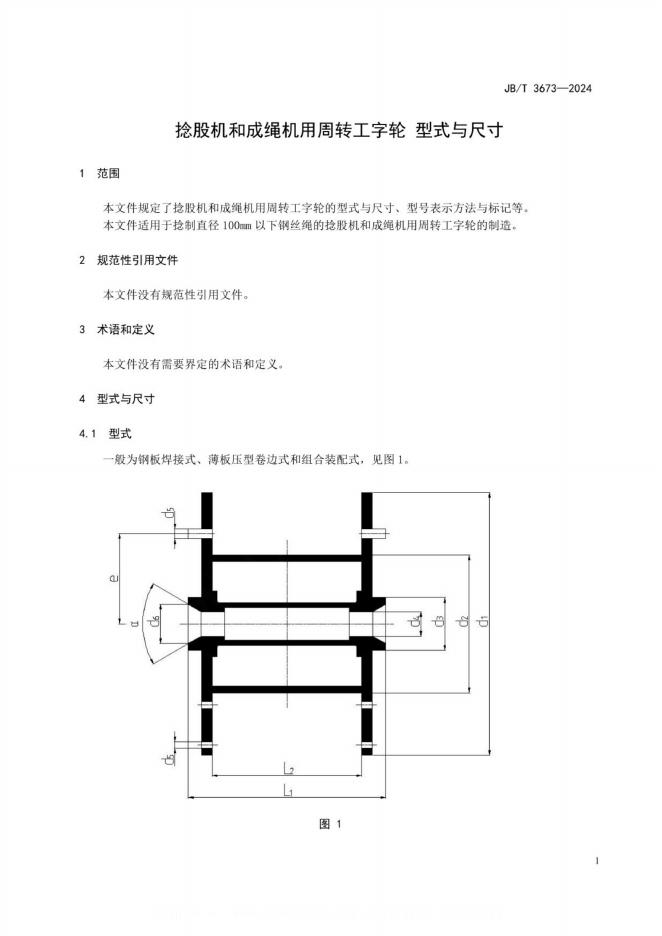 JB/T 3673—2024

捻股机和成绳机用周转工字轮 型式与尺寸

1 范围

本文件规定了捻股机和成绳机用周转工字轮的型式与尺寸、型号表示方法与标记等。
本文件适用于捻制直径 100mm 以下钢丝绳的捻股机和成绳机用周转工字轮的制造。

2 规范性引用文件

本文件没有规范性引用文件。

3 术语和定义

本文件没有需要界定的术语和定义。

4 型式与尺寸

4.1 型式

一般为钢板焊接式、薄板压型卷边式和组合装配式，见图 1。

$d_5$
$e$
$\alpha$
$d_6$
$d_4$
$d_3$
$d_2$
$d_1$
$d_5$
$L_2$
$L_1$

图 1

1